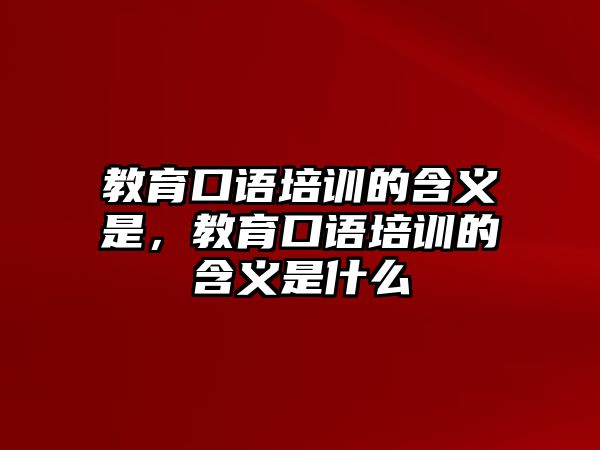 教育口语培训的含义是，教育口语培训的含义是什么